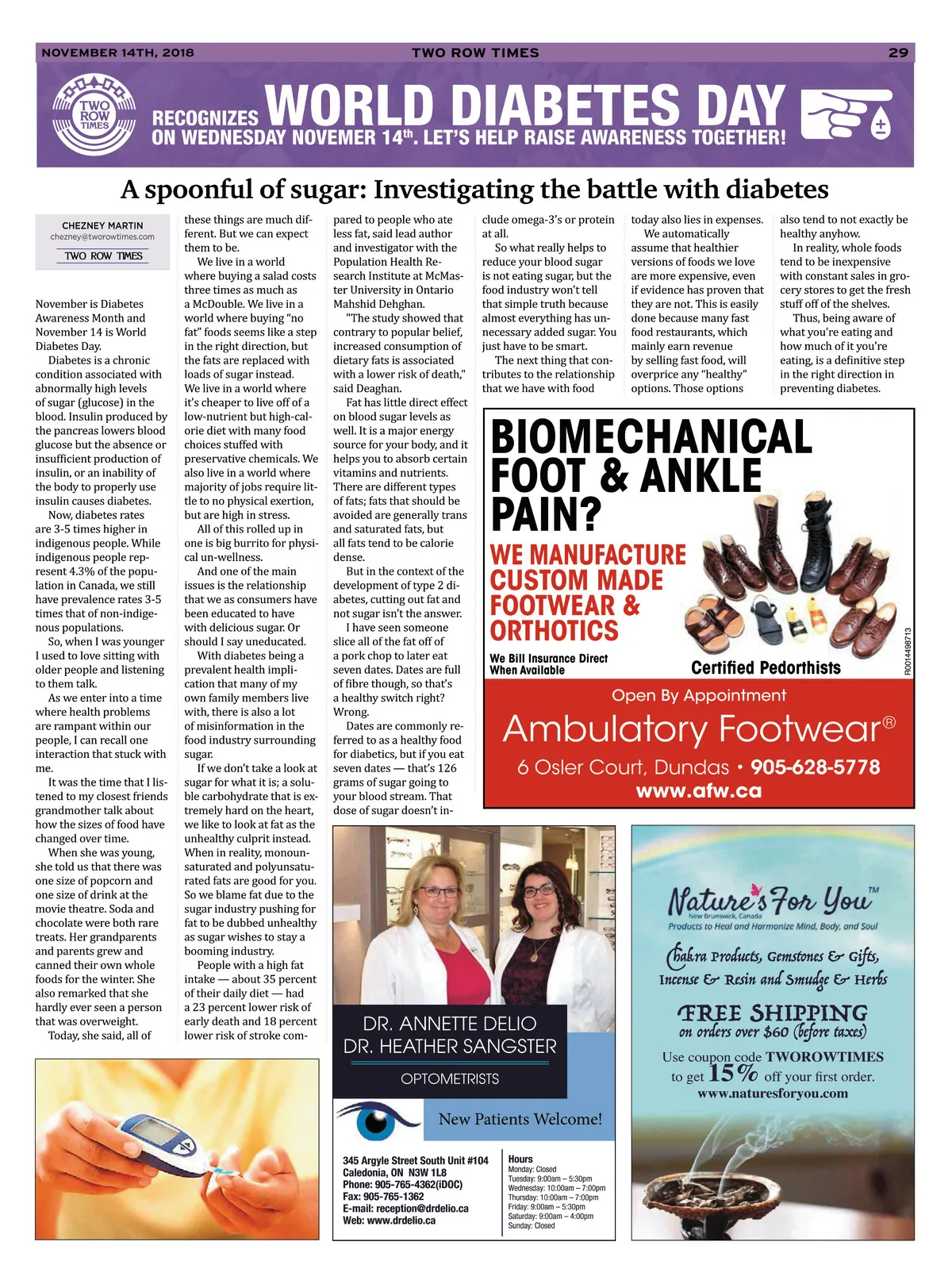 NOVEMBER 14TH, 2018
TWO ROW TIMES
29

TWO ROW TIMES

RECOGNIZES WORLD DIABETES DAY
ON WEDNESDAY NOVEMER 14th. LET'S HELP RAISE AWARENESS TOGETHER!

A spoonful of sugar: Investigating the battle with diabetes

CHEZNEY MARTIN
chezney@tworowtimes.com
TWO ROW TIMES

November is Diabetes Awareness Month and November 14 is World Diabetes Day.

Diabetes is a chronic condition associated with abnormally high levels of sugar (glucose) in the blood. Insulin produced by the pancreas lowers blood glucose but the absence or insufficient production of insulin, or an inability of the body to properly use insulin causes diabetes.

Now, diabetes rates are 3-5 times higher in indigenous people. While indigenous people represent 4.3% of the population in Canada, we still have prevalence rates 3-5 times that of non-indigenous populations.

So, when I was younger I used to love sitting with older people and listening to them talk.

As we enter into a time where health problems are rampant within our people, I can recall one interaction that stuck with me.

It was the time that I listened to my closest friends grandmother talk about how the sizes of food have changed over time.

When she was young, she told us that there was one size of popcorn and one size of drink at the movie theatre. Soda and chocolate were both rare treats. Her grandparents and parents grew and canned their own whole foods for the winter. She also remarked that she hardly ever seen a person that was overweight.

Today, she said, all of these things are much different. But we can expect them to be.

We live in a world where buying a salad costs three times as much as a McDouble. We live in a world where buying "no fat" foods seems like a step in the right direction, but the fats are replaced with loads of sugar instead. We live in a world where it's cheaper to live off of a low-nutrient but high-calorie diet with many food choices stuffed with preservative chemicals. We also live in a world where majority of jobs require little to no physical exertion, but are high in stress.

All of this rolled up in one is big burrito for physical un-wellness.

And one of the main issues is the relationship that we as consumers have been educated to have with delicious sugar. Or should I say uneducated.

With diabetes being a prevalent health implication that many of my own family members live with, there is also a lot of misinformation in the food industry surrounding sugar.

If we don't take a look at sugar for what it is; a soluble carbohydrate that is extremely hard on the heart, we like to look at fat as the unhealthy culprit instead. When in reality, monounsaturated and polyunsaturated fats are good for you. So we blame fat due to the sugar industry pushing for fat to be dubbed unhealthy as sugar wishes to stay a booming industry.

People with a high fat intake — about 35 percent of their daily diet — had a 23 percent lower risk of early death and 18 percent lower risk of stroke compared to people who ate less fat, said lead author and investigator with the Population Health Research Institute at McMaster University in Ontario Mahshid Dehghan.

"The study showed that contrary to popular belief, increased consumption of dietary fats is associated with a lower risk of death," said Deaghan.

Fat has little direct effect on blood sugar levels as well. It is a major energy source for your body, and it helps you to absorb certain vitamins and nutrients. There are different types of fats; fats that should be avoided are generally trans and saturated fats, but all fats tend to be calorie dense.

But in the context of the development of type 2 diabetes, cutting out fat and not sugar isn't the answer.

I have seen someone slice all of the fat off of a pork chop to later eat seven dates. Dates are full of fibre though, so that's a healthy switch right? Wrong.

Dates are commonly referred to as a healthy food for diabetics, but if you eat seven dates — that's 126 grams of sugar going to your blood stream. That dose of sugar doesn't include omega-3's or protein at all.

So what really helps to reduce your blood sugar is not eating sugar, but the food industry won't tell that simple truth because almost everything has unnecessary added sugar. You just have to be smart.

The next thing that contributes to the relationship that we have with food today also lies in expenses.

We automatically assume that healthier versions of foods we love are more expensive, even if evidence has proven that they are not. This is easily done because many fast food restaurants, which mainly earn revenue by selling fast food, will overprice any "healthy" options. Those options also tend to not exactly be healthy anyhow.

In reality, whole foods tend to be inexpensive with constant sales in grocery stores to get the fresh stuff off of the shelves.

Thus, being aware of what you're eating and how much of it you're eating, is a definitive step in the right direction in preventing diabetes.

BIOMECHANICAL FOOT & ANKLE PAIN?
WE MANUFACTURE CUSTOM MADE FOOTWEAR & ORTHOTICS
We Bill Insurance Direct When Available
Certified Pedorthists
R0014498713
Open By Appointment
Ambulatory Footwear®
6 Osler Court, Dundas • 905-628-5778
www.afw.ca

DR. ANNETTE DELIO
DR. HEATHER SANGSTER
OPTOMETRISTS
New Patients Welcome!
345 Argyle Street South Unit #104
Caledonia, ON N3W 1L8
Phone: 905-765-4362(iDOC)
Fax: 905-765-1362
E-mail: reception@drdelio.ca
Web: www.drdelio.ca
Hours
Monday: Closed
Tuesday: 9:00am – 5:30pm
Wednesday: 10:00am – 7:00pm
Thursday: 10:00am – 7:00pm
Friday: 9:00am – 5:30pm
Saturday: 9:00am – 4:00pm
Sunday: Closed

Nature's For You™
New Brunswick, Canada
Products to Heal and Harmonize Mind, Body, and Soul
Chakra Products, Gemstones & Gifts,
Incense & Resin and Smudge & Herbs
FREE SHIPPING
on orders over $60 (before taxes)
Use coupon code TWOROWTIMES to get 15% off your first order.
www.naturesforyou.com